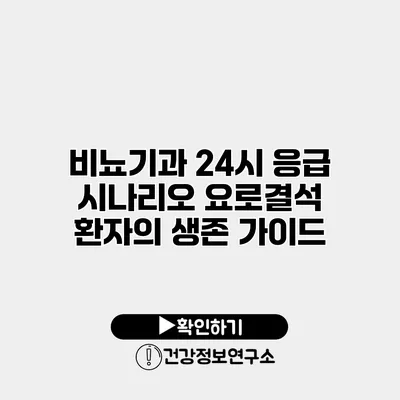 비뇨기과 24시 응급 시나리오 요로결석 환자의 생존 가이드

▶확인하기

건강정보연구소